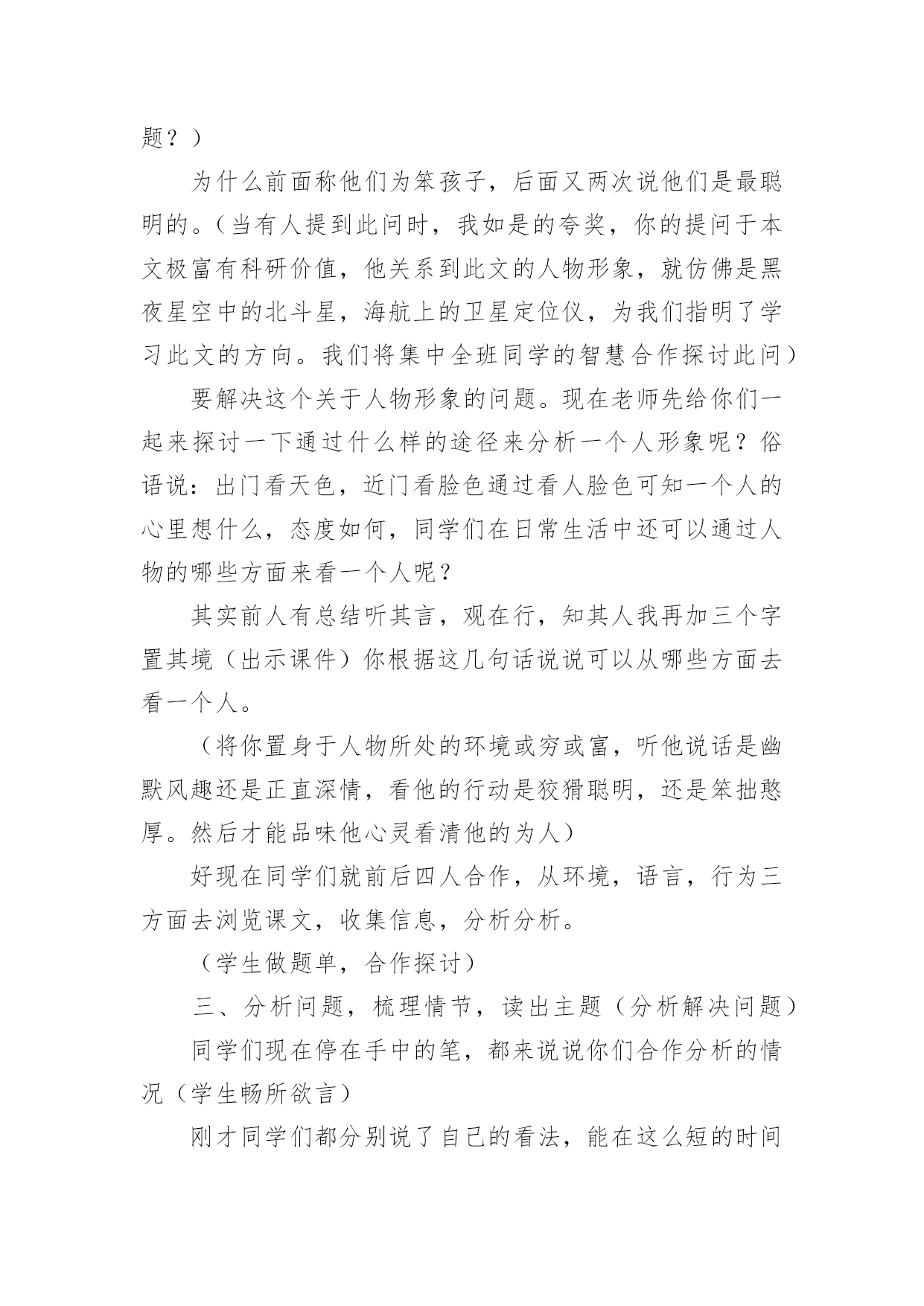 题？）

为什么前面称他们为笨孩子，后面又两次说他们是最聪明的。（当有人提到此问时，我如是的夸奖，你的提问于本文极富有科研价值，他关系到此文的人物形象，就仿佛是黑夜星空中的北斗星，海航上的卫星定位仪，为我们指明了学习此文的方向。我们将集中全班同学的智慧合作探讨此问）

要解决这个关于人物形象的问题。现在老师先给你们一起来探讨一下通过什么样的途径来分析一个人形象呢？俗语说：出门看天色，近门看脸色通过看人脸色可知一个人的心里想什么，态度如何，同学们在日常生活中还可以通过人物的哪些方面来看一个人呢？

其实前人有总结听其言，观在行，知其人我再加三个字置其境（出示课件）你根据这几句话说说可以从哪些方面去看一个人。

（将你置身于人物所处的环境或穷或富，听他说话是幽默风趣还是正直深情，看他的行动是狡猾聪明，还是笨拙憨厚。然后才能品味他心灵看清他的为人）

好现在同学们就前后四人合作，从环境，语言，行为三方面去浏览课文，收集信息，分析分析。

（学生做题单，合作探讨）

三、分析问题，梳理情节，读出主题（分析解决问题）

同学们现在停在手中的笔，都来说说你们合作分析的情况（学生畅所欲言）

刚才同学们都分别说了自己的看法，能在这么短的时间